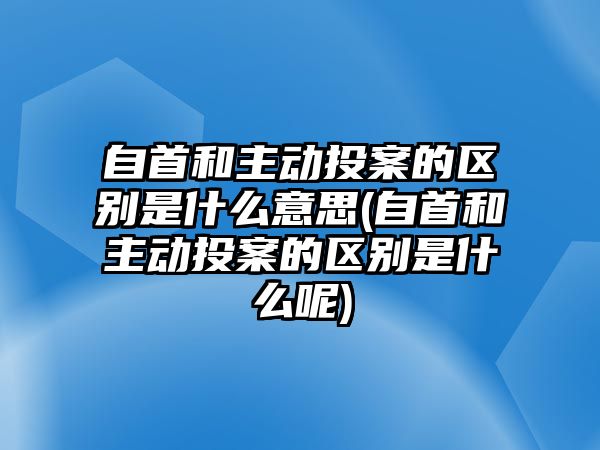 自首和主动投案的区别是什么意思(自首和主动投案的区别是什么呢)